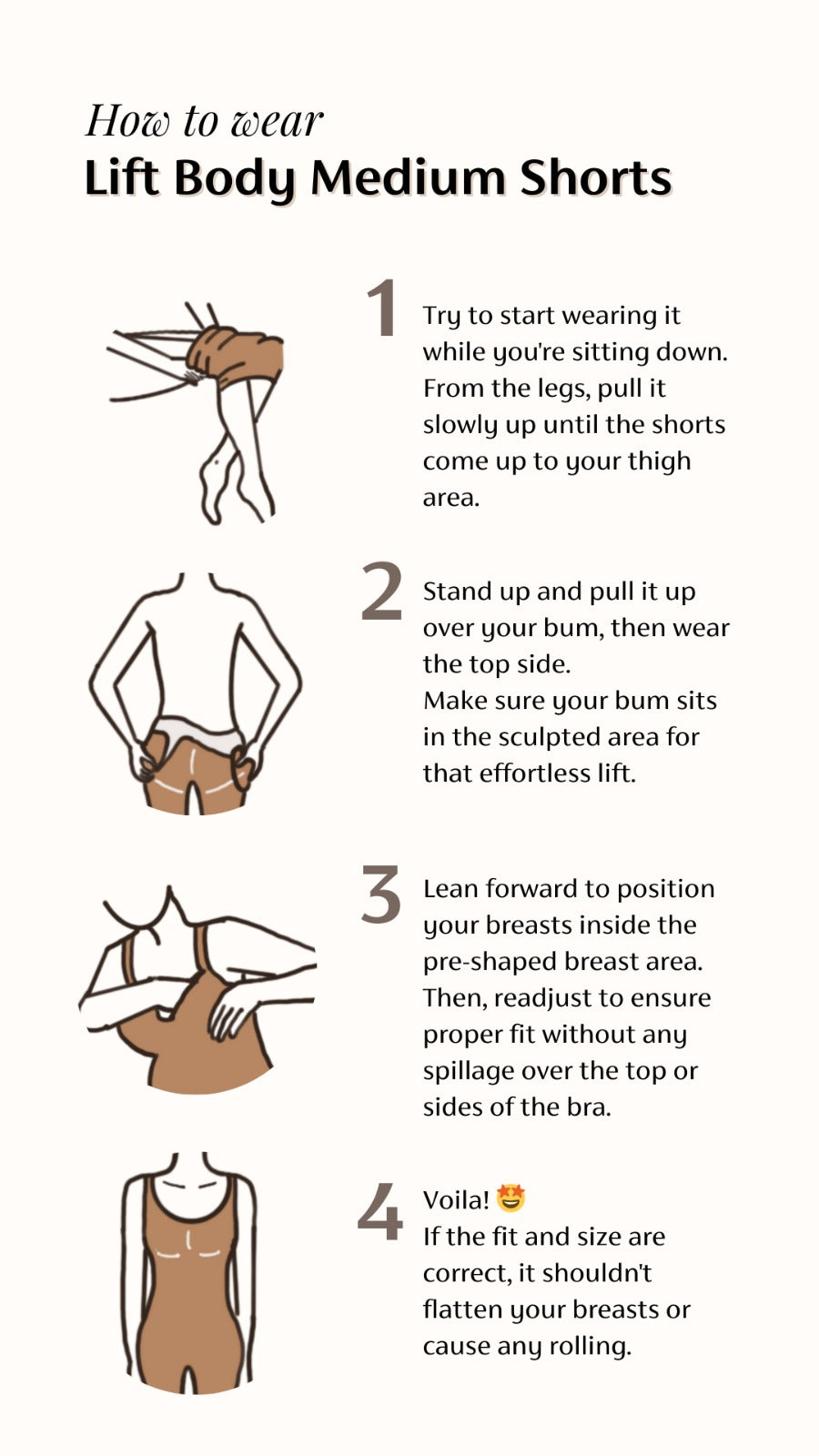 How to wear
Lift Body Medium Shorts

1
Try to start wearing it while you're sitting down. From the legs, pull it slowly up until the shorts come up to your thigh area.

2
Stand up and pull it up over your bum, then wear the top side.
Make sure your bum sits in the sculpted area for that effortless lift.

3
Lean forward to position your breasts inside the pre-shaped breast area. Then, readjust to ensure proper fit without any spillage over the top or sides of the bra.

4
Voila! 🤩
If the fit and size are correct, it shouldn't flatten your breasts or cause any rolling.